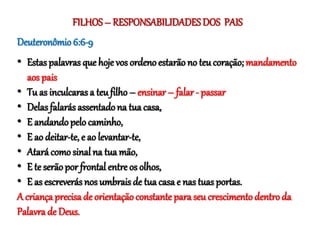 FILHOS – RESPONSABILIDADES DOS PAIS

Deuteronômio 6:6-9

• Estas palavras que hoje vos ordeno estarão no teu coração; mandamento aos pais
• Tu as inculcaras a teu filho – ensinar – falar - passar
• Delas falarás assentado na tua casa,
• E andando pelo caminho,
• E ao deitar-te, e ao levantar-te,
• Atará como sinal na tua mão,
• E te serão por frontal entre os olhos,
• E as escreverás nos umbrais de tua casa e nas tuas portas.

A criança precisa de orientação constante para seu crescimento dentro da Palavra de Deus.